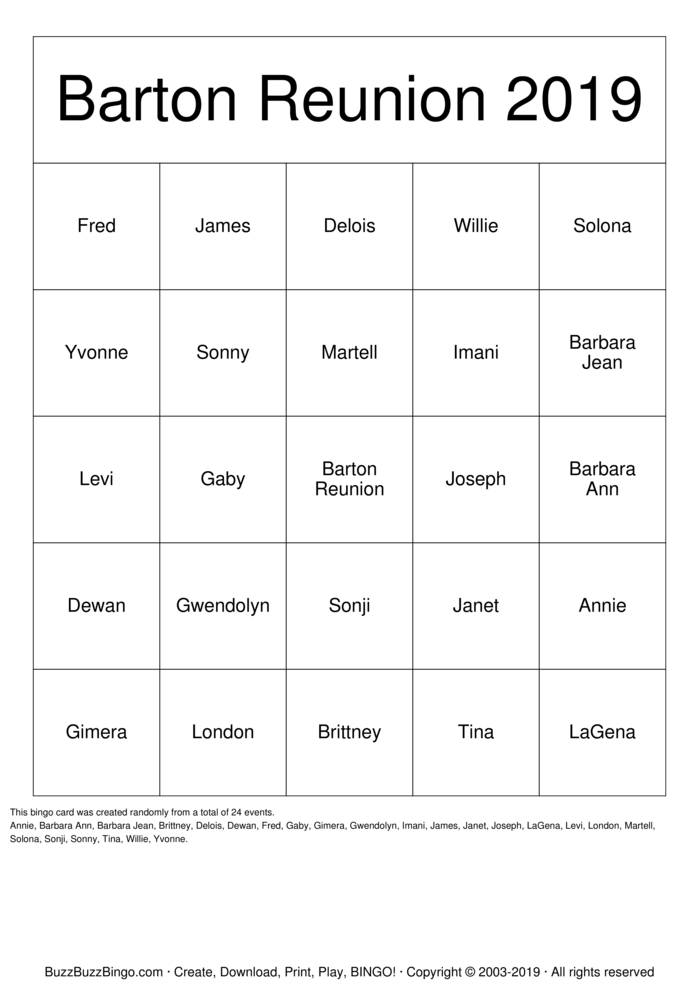 Barton Reunion 2019

| Fred | James | Delois | Willie | Solona |
|---|---|---|---|---|
| Yvonne | Sonny | Martell | Imani | Barbara Jean |
| Levi | Gaby | Barton Reunion | Joseph | Barbara Ann |
| Dewan | Gwendolyn | Sonji | Janet | Annie |
| Gimera | London | Brittney | Tina | LaGena |

This bingo card was created randomly from a total of 24 events.
Annie, Barbara Ann, Barbara Jean, Brittney, Delois, Dewan, Fred, Gaby, Gimera, Gwendolyn, Imani, James, Janet, Joseph, LaGena, Levi, London, Martell, Solona, Sonji, Sonny, Tina, Willie, Yvonne.

BuzzBuzzBingo.com · Create, Download, Print, Play, BINGO! · Copyright © 2003-2019 · All rights reserved